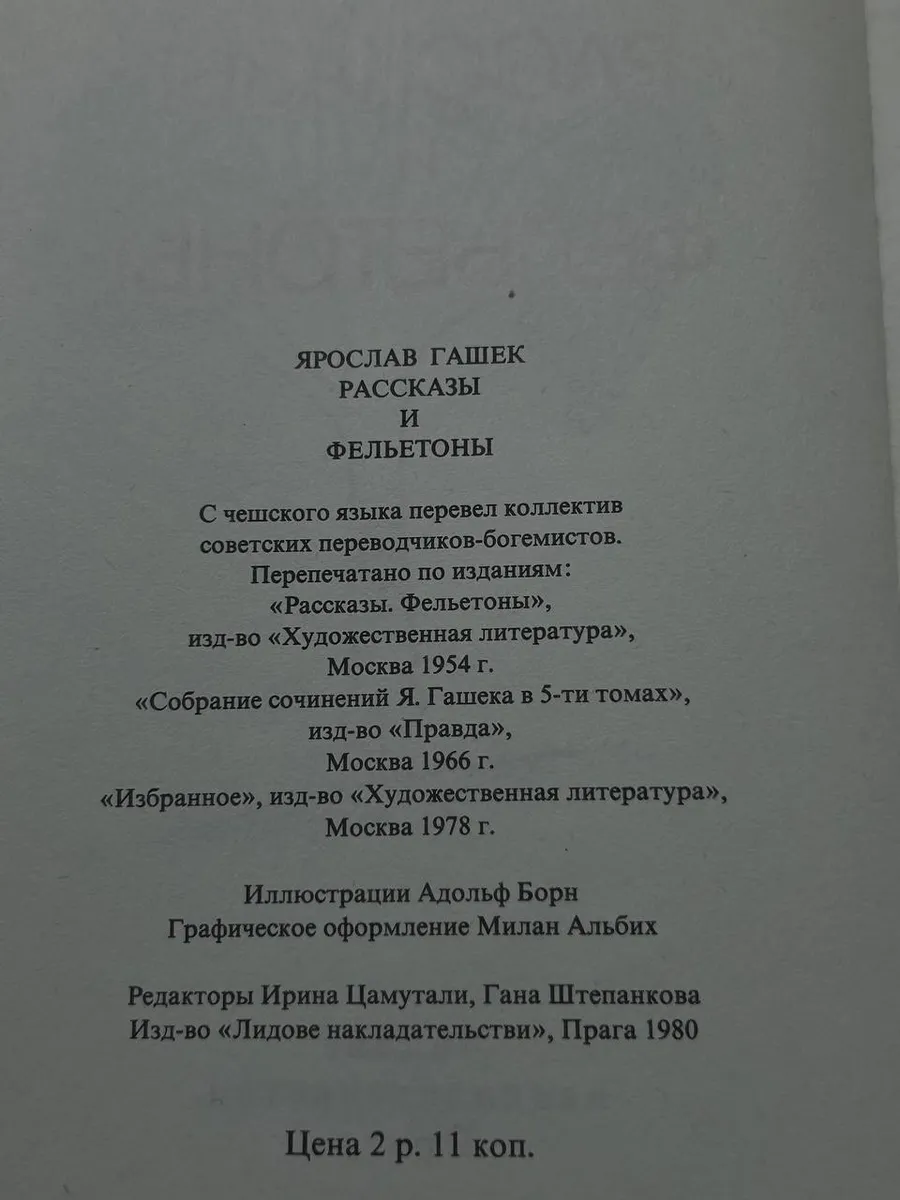 ЯРОСЛАВ ГАШЕК
РАССКАЗЫ
И
ФЕЛЬЕТОНЫ

С чешского языка перевел коллектив советских переводчиков-богемистов. Перепечатано по изданиям: «Рассказы. Фельетоны», изд-во «Художественная литература», Москва 1954 г. «Собрание сочинений Я. Гашека в 5-ти томах», изд-во «Правда», Москва 1966 г. «Избранное», изд-во «Художественная литература», Москва 1978 г.

Иллюстрации Адольф Борн
Графическое оформление Милан Альбих

Редакторы Ирина Цамутали, Гана Штепанкова
Изд-во «Лидове накладательстви», Прага 1980

Цена 2 р. 11 коп.